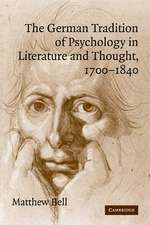 The German Tradition of Psychology in Literature and Thought, 1700–1840

Matthew Bell

CAMBRIDGE